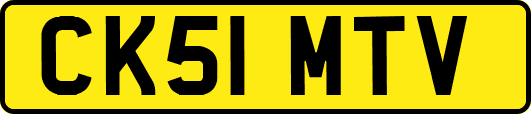 CK51 MTV